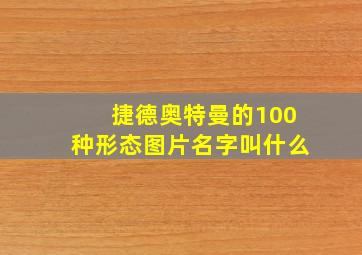 捷德奥特曼的100种形态图片名字叫什么